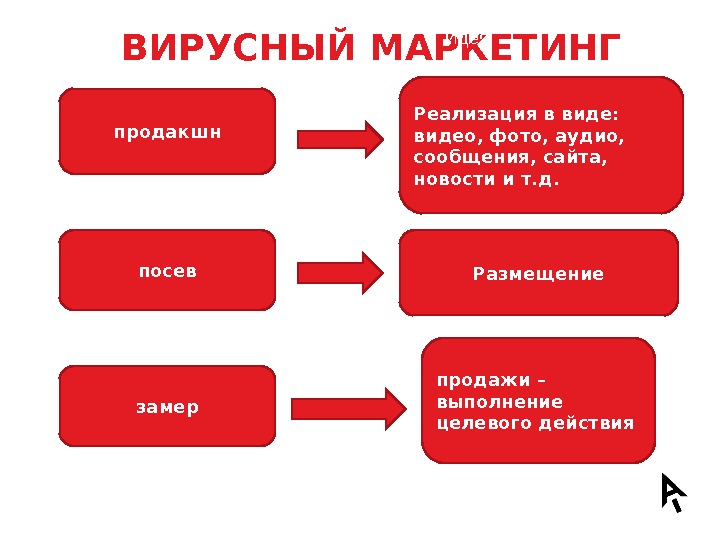 ВИРУСНЫЙ МАРКЕТИНГ

продакшн

Реализация в виде: видео, фото, аудио, сообщения, сайта, новости и т.д.

посев

Размещение

замер

продажи – выполнение целевого действия